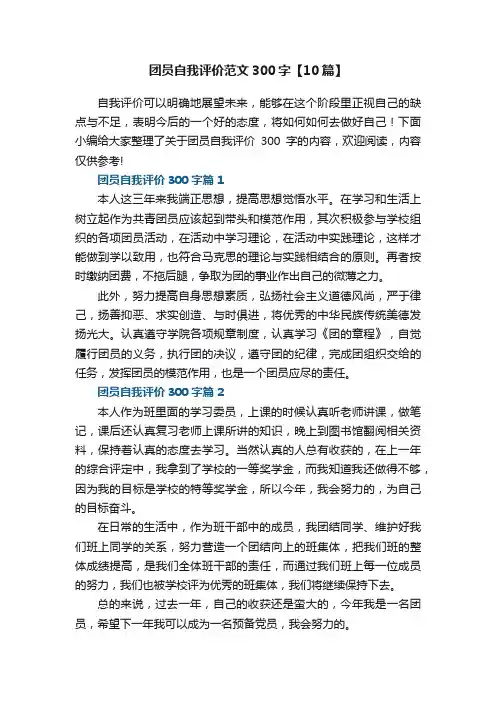 团员自我评价范文300字【10篇】

自我评价可以明确地展望未来，能够在这个阶段里正视自己的缺点与不足，表明今后的一个好的态度，将如何如何去做好自己！下面小编给大家整理了关于团员自我评价 300 字的内容，欢迎阅读，内容仅供参考!

团员自我评价300字篇1

本人这三年来我端正思想，提高思想觉悟水平。在学习和生活上树立起作为共青团员应该起到带头和模范作用，其次积极参与学校组织的各项团员活动，在活动中学习理论，在活动中实践理论，这样才能做到学以致用，也符合马克思的理论与实践相结合的原则。再者按时缴纳团费，不拖后腿，争取为团的事业作出自己的微薄之力。

此外，努力提高自身思想素质，弘扬社会主义道德风尚，严于律己，扬善抑恶、求实创造、与时俱进，将优秀的中华民族传统美德发扬光大。认真遵守学院各项规章制度，认真学习《团的章程》，自觉履行团员的义务，执行团的决议，遵守团的纪律，完成团组织交给的任务，发挥团员的模范作用，也是一个团员应尽的责任。

团员自我评价300字篇2

本人作为班里面的学习委员，上课的时候认真听老师讲课，做笔记，课后还认真复习老师上课所讲的知识，晚上到图书馆翻阅相关资料，保持着认真的态度去学习。当然认真的人总有收获的，在上一年的综合评定中，我拿到了学校的一等奖学金，而我知道我还做得不够，因为我的目标是学校的特等奖学金，所以今年，我会努力的，为自己的目标奋斗。

在日常的生活中，作为班干部中的成员，我团结同学、维护好我们班上同学的关系，努力营造一个团结向上的班集体，把我们班的整体成绩提高，是我们全体班干部的责任，而通过我们班上每一位成员的努力，我们也被学校评为优秀的班集体，我们将继续保持下去。

总的来说，过去一年，自己的收获还是蛮大的，今年我是一名团员，希望下一年我可以成为一名预备党员，我会努力的。